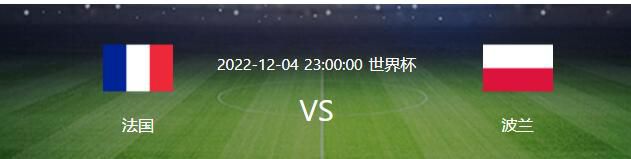 2022-12-04 23:00:00 世界杯

法国

VS

波兰